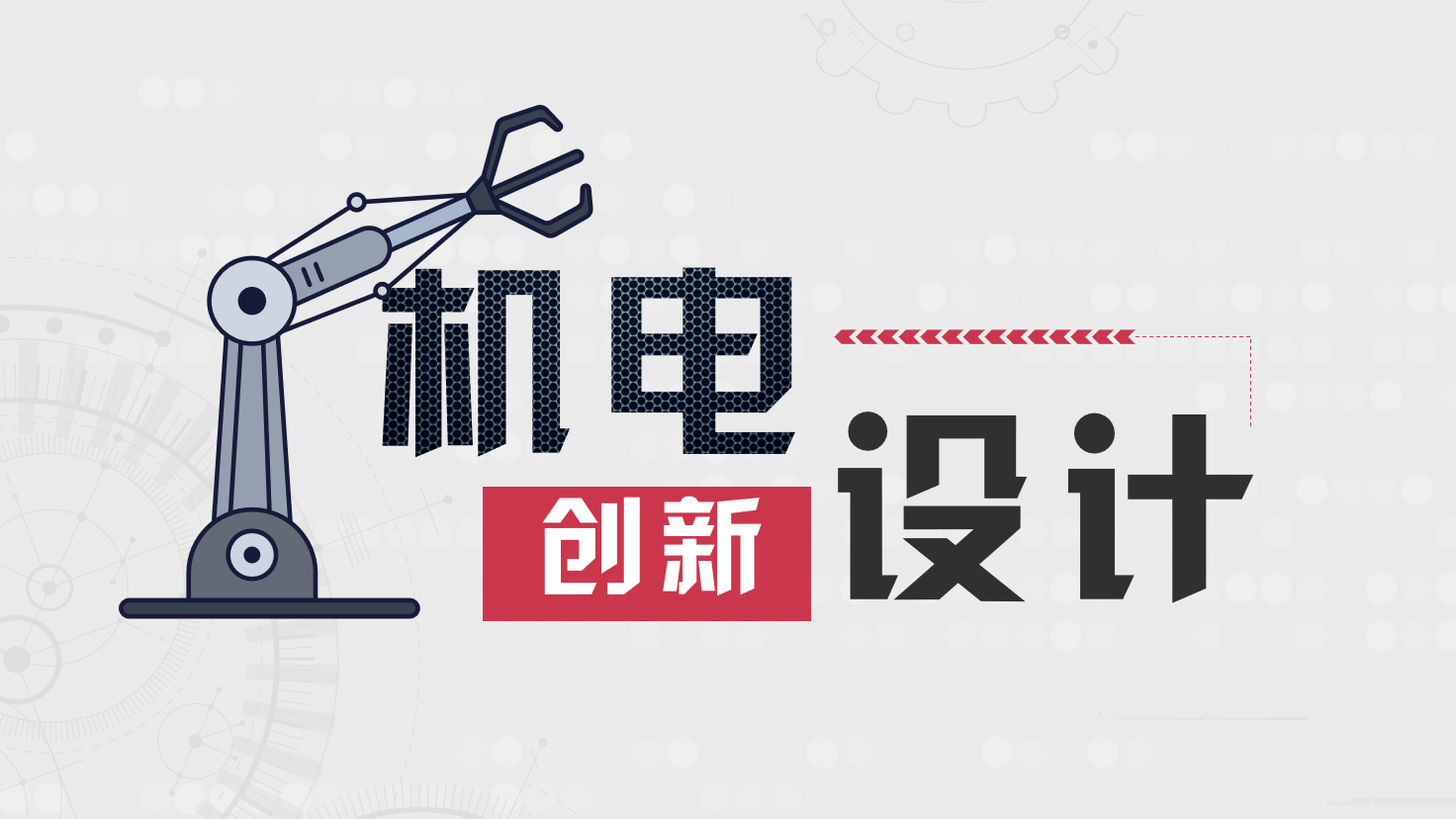 机电
创新
设计